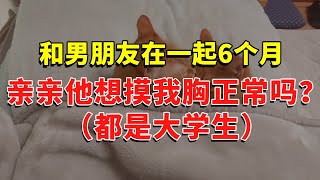 和男朋友在一起6个月

亲亲他想摸我胸正常吗？
（都是大学生）